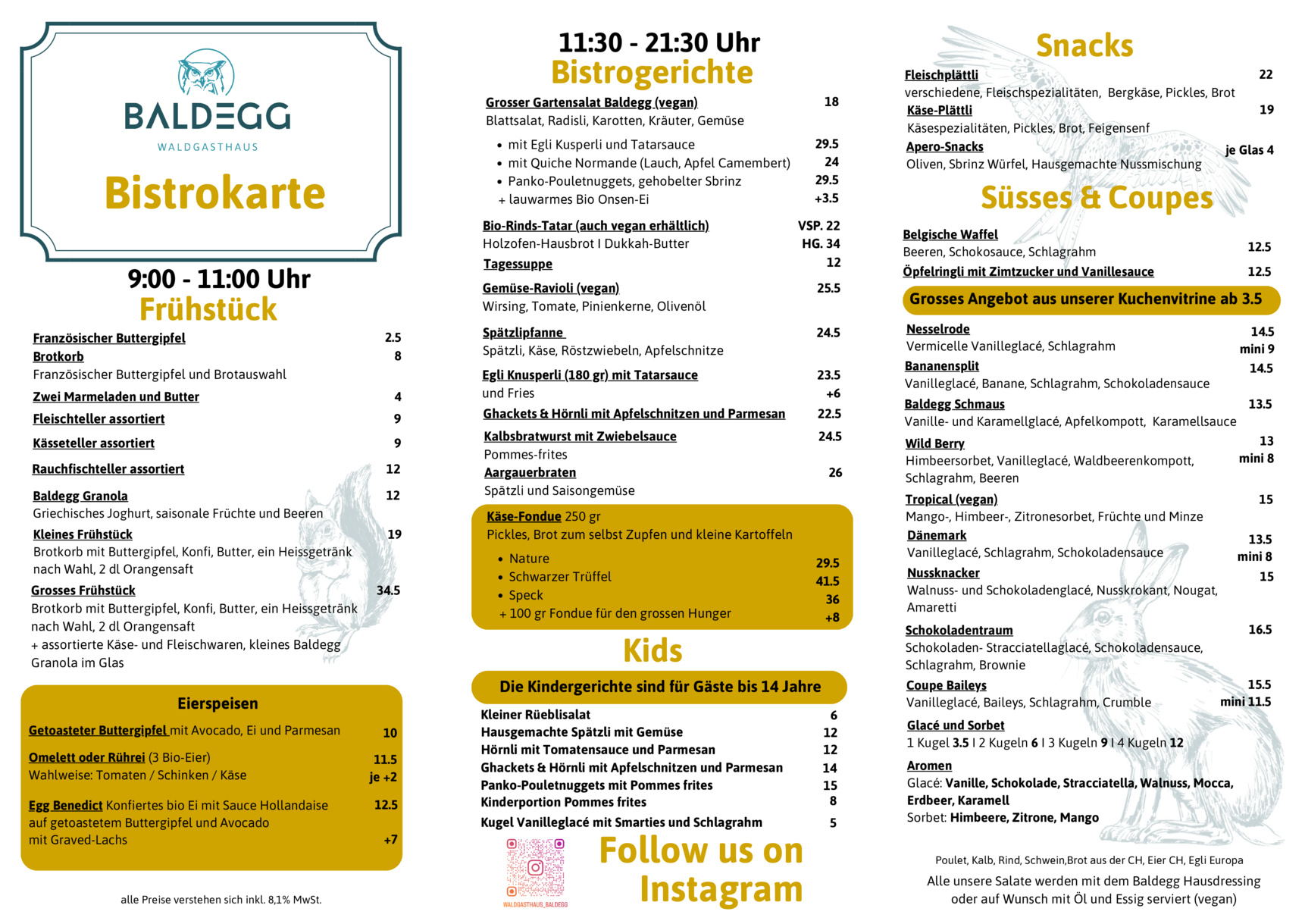 BALDEGG
WALDGASTHAUS

Bistrokarte

9:00 - 11:00 Uhr
Frühstück

Französischer Buttergipfel 2.5
Brotkorb 8
Französischer Buttergipfel und Brotauswahl
Zwei Marmeladen und Butter 4
Fleischteller assortiert 9
Kässeteller assortiert 9
Rauchfischteller assortiert 12
Baldegg Granola 12
Griechisches Joghurt, saisonale Früchte und Beeren
Kleines Frühstück 19
Brotkorb mit Buttergipfel, Konfi, Butter, ein Heissgetränk nach Wahl, 2 dl Orangensaft
Grosses Frühstück 34.5
Brotkorb mit Buttergipfel, Konfi, Butter, ein Heissgetränk nach Wahl, 2 dl Orangensaft
+ assortierte Käse- und Fleischwaren, kleines Baldegg Granola im Glas

Eierspeisen
Getoasteter Buttergipfel mit Avocado, Ei und Parmesan 10
Omelett oder Rührei (3 Bio-Eier) 11.5
Wahlweise: Tomaten / Schinken / Käse je +2
Egg Benedict Konfiertes bio Ei mit Sauce Hollandaise 12.5
auf getoastetem Buttergipfel und Avocado
mit Graved-Lachs +7

alle Preise verstehen sich inkl. 8,1% MwSt.

11:30 - 21:30 Uhr
Bistrogerichte

Grosser Gartensalat Baldegg (vegan) 18
Blattsalat, Radisli, Karotten, Kräuter, Gemüse
• mit Egli Kusperli und Tatarsauce 29.5
• mit Quiche Normande (Lauch, Apfel Camembert) 24
• Panko-Pouletnuggets, gehobelter Sbrinz 29.5
+ lauwarmes Bio Onsen-Ei +3.5
Bio-Rinds-Tatar (auch vegan erhältlich) VSP. 22
Holzofen-Hausbrot I Dukkah-Butter HG. 34
Tagessuppe 12
Gemüse-Ravioli (vegan) 25.5
Wirsing, Tomate, Pinienkerne, Olivenöl
Spätzlipfanne 24.5
Spätzli, Käse, Röstzwiebeln, Apfelschnitze
Egli Knusperli (180 gr) mit Tatarsauce 23.5
und Fries +6
Ghackets & Hörnli mit Apfelschnitzen und Parmesan 22.5
Kalbsbratwurst mit Zwiebelsauce 24.5
Pommes-frites
Aargauerbraten 26
Spätzli und Saisongemüse

Käse-Fondue 250 gr
Pickles, Brot zum selbst Zupfen und kleine Kartoffeln
• Nature 29.5
• Schwarzer Trüffel 41.5
• Speck 36
+ 100 gr Fondue für den grossen Hunger +8

Kids
Die Kindergerichte sind für Gäste bis 14 Jahre
Kleiner Rüeblisalat 6
Hausgemachte Spätzli mit Gemüse 12
Hörnli mit Tomatensauce und Parmesan 12
Ghackets & Hörnli mit Apfelschnitzen und Parmesan 14
Panko-Pouletnuggets mit Pommes frites 15
Kinderportion Pommes frites 8
Kugel Vanilleglacé mit Smarties und Schlagrahm 5

WALDGASTHAUS_BALDEGG
Follow us on Instagram

Snacks
Fleischplättli 22
verschiedene, Fleischspezialitäten, Bergkäse, Pickles, Brot
Käse-Plättli 19
Käsespezialitäten, Pickles, Brot, Feigensenf
Apero-Snacks je Glas 4
Oliven, Sbrinz Würfel, Hausgemachte Nussmischung

Süsses & Coupes
Belgische Waffel 12.5
Beeren, Schokosauce, Schlagrahm
Öpfelringli mit Zimtzucker und Vanillesauce 12.5
Grosses Angebot aus unserer Kuchenvitrine ab 3.5
Nesselrode 14.5
Vermicelle Vanilleglacé, Schlagrahm mini 9
Bananensplit 14.5
Vanilleglacé, Banane, Schlagrahm, Schokoladensauce
Baldegg Schmaus 13.5
Vanille- und Karamellglacé, Apfelkompott, Karamellsauce
Wild Berry 13
Himbeersorbet, Vanilleglacé, Waldbeerenkompott, Schlagrahm, Beeren mini 8
Tropical (vegan) 15
Mango-, Himbeer-, Zitronesorbet, Früchte und Minze
Dänemark 13.5
Vanilleglacé, Schlagrahm, Schokoladensauce mini 8
Nussknacker 15
Walnuss- und Schokoladenglacé, Nusskrokant, Nougat, Amaretti
Schokoladentraum 16.5
Schokoladen- Stracciatellaglacé, Schokoladensauce, Schlagrahm, Brownie
Coupe Baileys 15.5
Vanilleglacé, Baileys, Schlagrahm, Crumble mini 11.5
Glacé und Sorbet
1 Kugel 3.5 I 2 Kugeln 6 I 3 Kugeln 9 I 4 Kugeln 12
Aromen
Glacé: Vanille, Schokolade, Stracciatella, Walnuss, Mocca, Erdbeer, Karamell
Sorbet: Himbeere, Zitrone, Mango

Poulet, Kalb, Rind, Schwein,Brot aus der CH, Eier CH, Egli Europa
Alle unsere Salate werden mit dem Baldegg Hausdressing oder auf Wunsch mit Öl und Essig serviert (vegan)